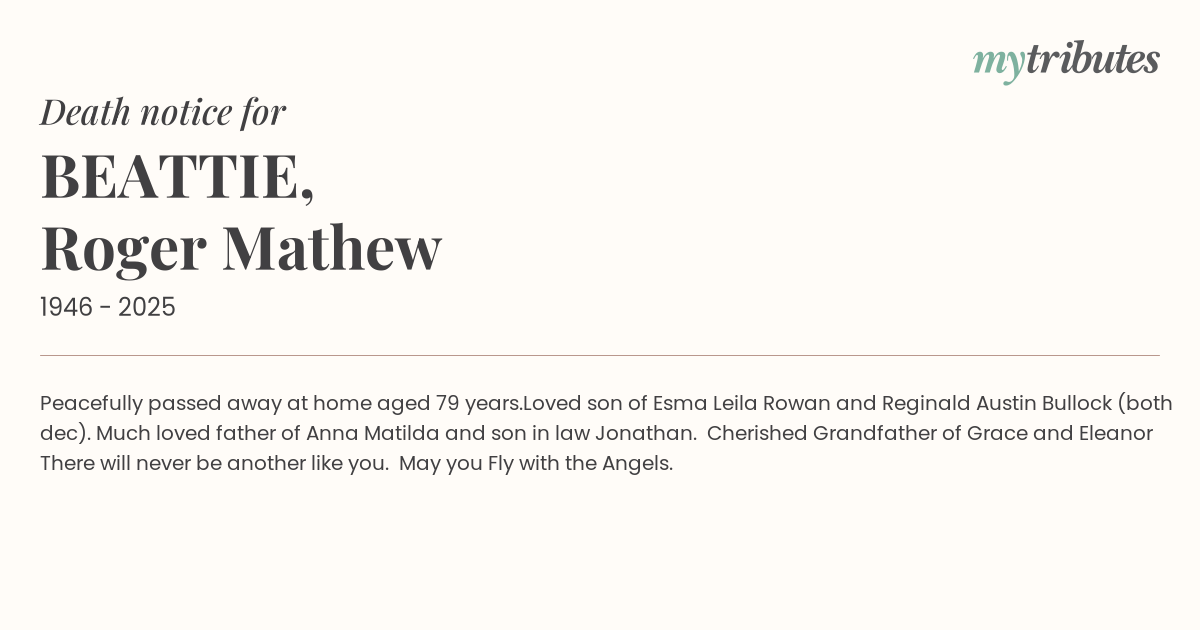 mytributes

Death notice for

BEATTIE,
Roger Mathew

1946 - 2025

Peacefully passed away at home aged 79 years.Loved son of Esma Leila Rowan and Reginald Austin Bullock (both dec). Much loved father of Anna Matilda and son in law Jonathan. Cherished Grandfather of Grace and Eleanor There will never be another like you. May you Fly with the Angels.